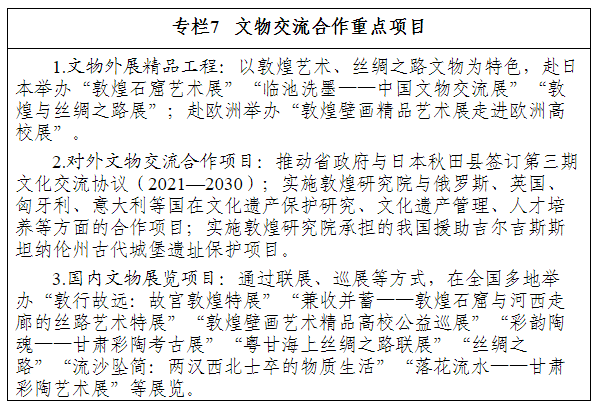 专栏7　文物交流合作重点项目

1.文物外展精品工程：以敦煌艺术、丝绸之路文物为特色，赴日本举办“敦煌石窟艺术展”“临池洗墨——中国文物交流展”“敦煌与丝绸之路展”；赴欧洲举办“敦煌壁画精品艺术展走进欧洲高校展”。

2.对外文物交流合作项目：推动省政府与日本秋田县签订第三期文化交流协议（2021—2030）；实施敦煌研究院与俄罗斯、英国、匈牙利、意大利等国在文化遗产保护研究、文化遗产管理、人才培养等方面的合作项目；实施敦煌研究院承担的我国援助吉尔吉斯斯坦纳伦州古代城堡遗址保护项目。

3.国内文物展览项目：通过联展、巡展等方式，在全国多地举办“敦行故远：故宫敦煌特展”“兼收并蓄——敦煌石窟与河西走廊的丝路艺术特展”“敦煌壁画艺术精品高校公益巡展”“彩韵陶魂——甘肃彩陶考古展”“粤甘海上丝绸之路联展”“丝绸之路”“流沙坠简：两汉西北士卒的物质生活”“落花流水——甘肃彩陶艺术展”等展览。